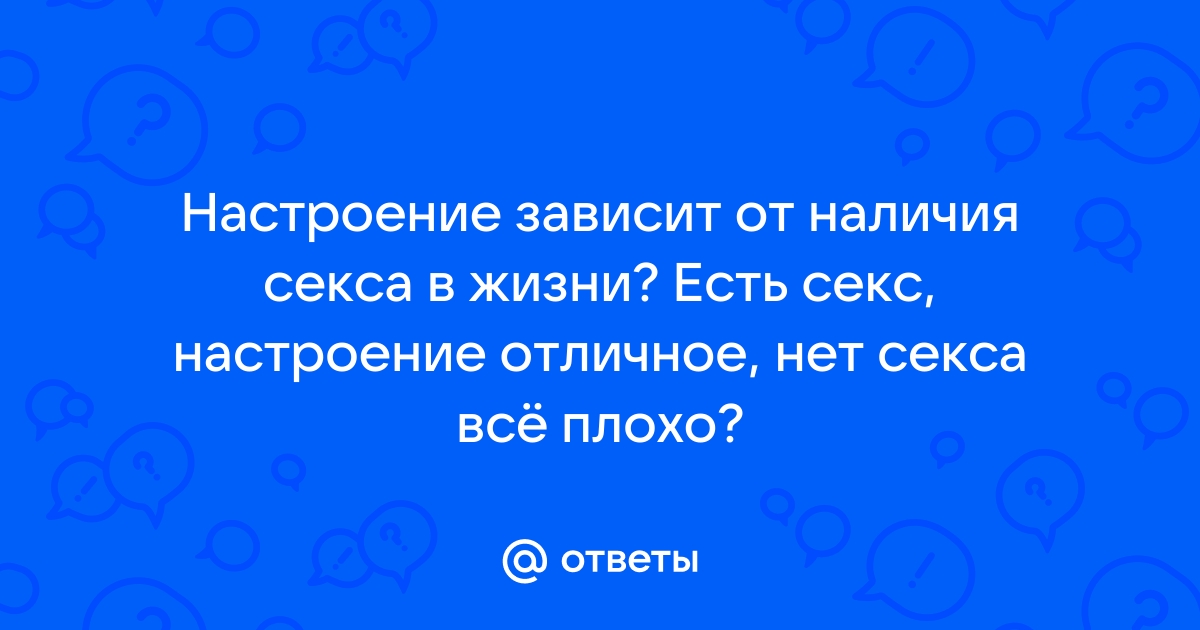 Настроение зависит от наличия секса в жизни? Есть секс, настроение отличное, нет секса всё плохо?

@ ответы